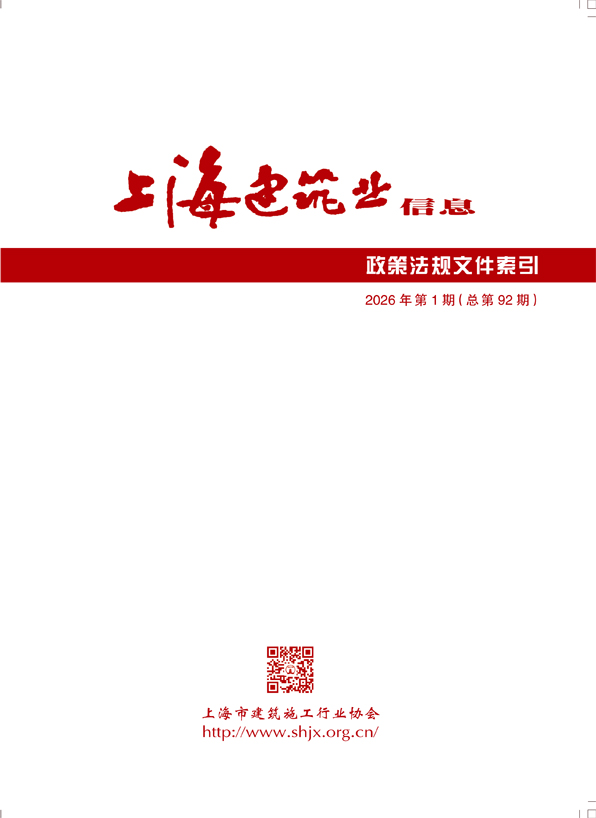 上海建筑业信息

政策法规文件索引

2026年第1期(总第92期)

上海市建筑施工行业协会
http://www.shjx.org.cn/